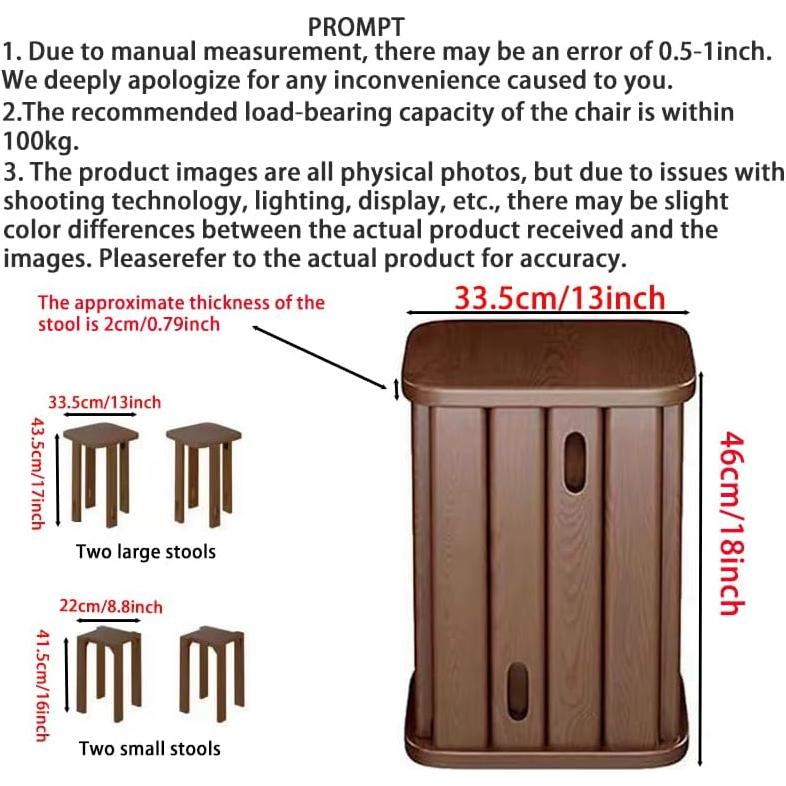 PROMPT

1. Due to manual measurement, there may be an error of 0.5-1inch. We deeply apologize for any inconvenience caused to you.

2.The recommended load-bearing capacity of the chair is within 100kg.

3. The product images are all physical photos, but due to issues with shooting technology, lighting, display, etc., there may be slight color differences between the actual product received and the images. Pleaserefer to the actual product for accuracy.

The approximate thickness of the stool is 2cm/0.79inch

33.5cm/13inch

46cm/18inch

33.5cm/13inch

43.5cm/17inch

Two large stools

22cm/8.8inch

41.5cm/16inch

Two small stools